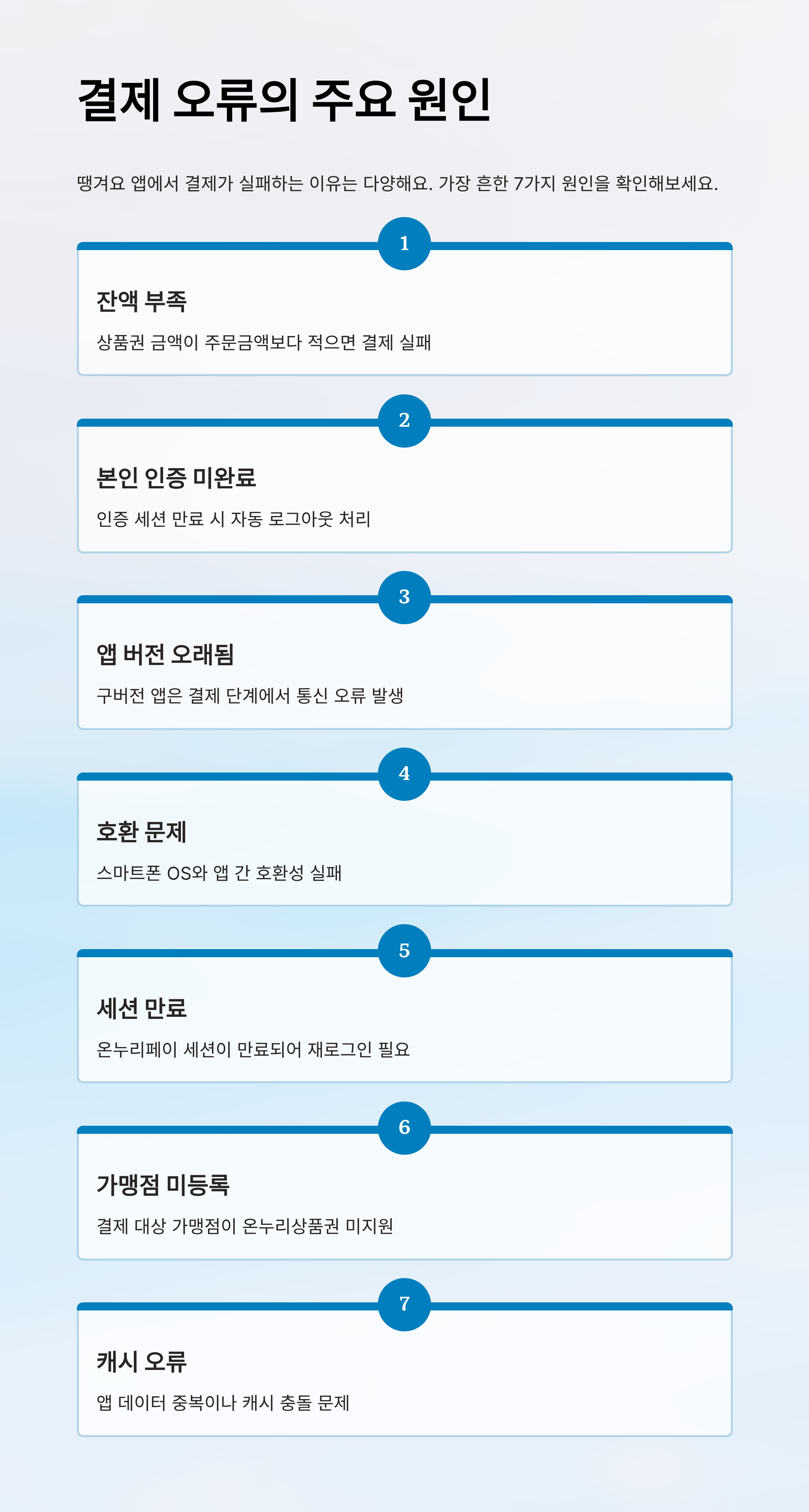 결제 오류의 주요 원인

땡겨요 앱에서 결제가 실패하는 이유는 다양해요. 가장 흔한 7가지 원인을 확인해보세요.

1

잔액 부족

상품권 금액이 주문금액보다 적으면 결제 실패

2

본인 인증 미완료

인증 세션 만료 시 자동 로그아웃 처리

3

앱 버전 오래됨

구버전 앱은 결제 단계에서 통신 오류 발생

4

호환 문제

스마트폰 OS와 앱 간 호환성 실패

5

세션 만료

온누리페이 세션이 만료되어 재로그인 필요

6

가맹점 미등록

결제 대상 가맹점이 온누리상품권 미지원

7

캐시 오류

앱 데이터 중복이나 캐시 충돌 문제